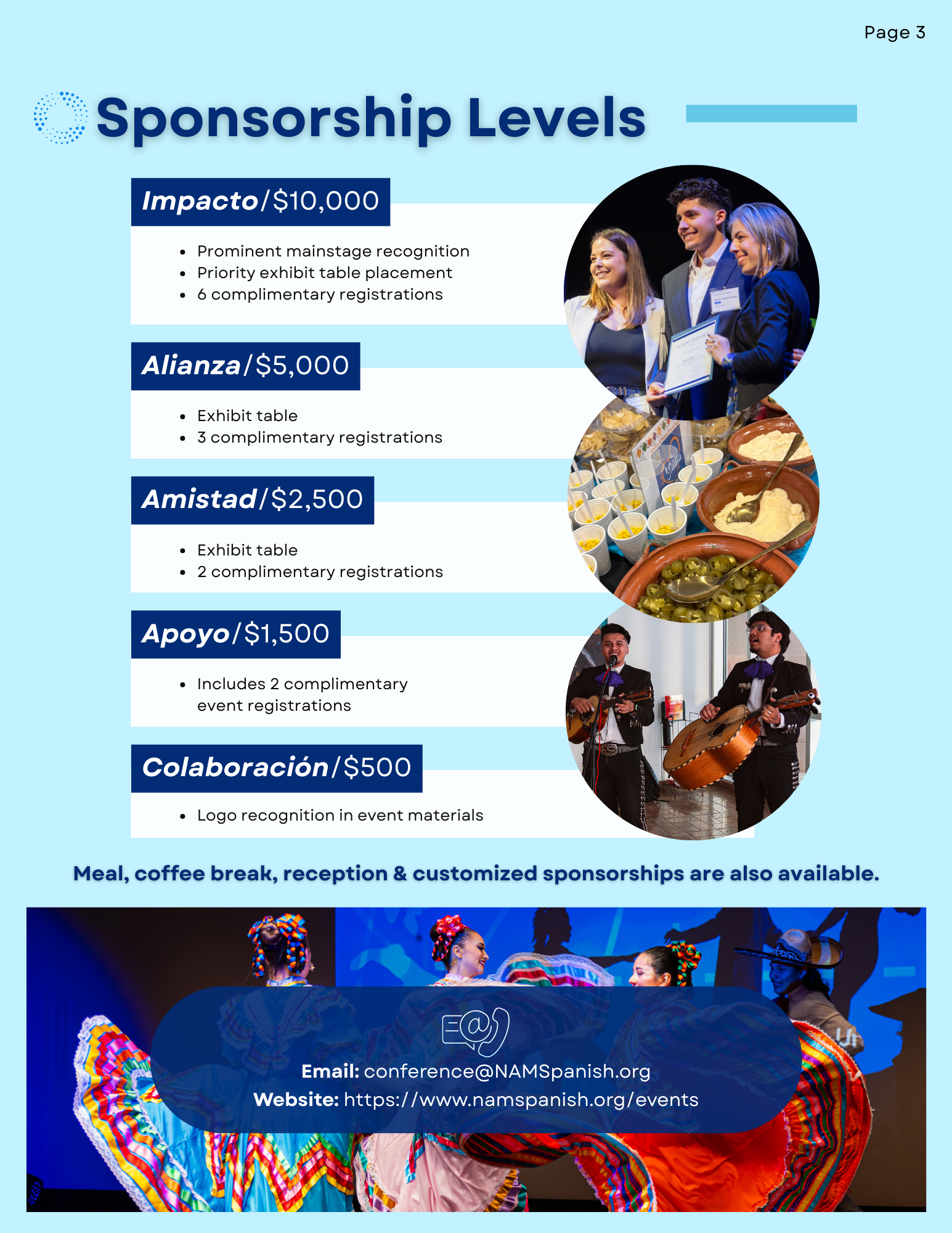 Page 3

Sponsorship Levels

Impacto/$10,000

• Prominent mainstage recognition
• Priority exhibit table placement
• 6 complimentary registrations

Alianza/$5,000

• Exhibit table
• 3 complimentary registrations

Amistad/$2,500

• Exhibit table
• 2 complimentary registrations

Apoyo/$1,500

• Includes 2 complimentary event registrations

Colaboración/$500

• Logo recognition in event materials

Meal, coffee break, reception & customized sponsorships are also available.

Email: conference@NAMSpanish.org
Website: https://www.namspanish.org/events